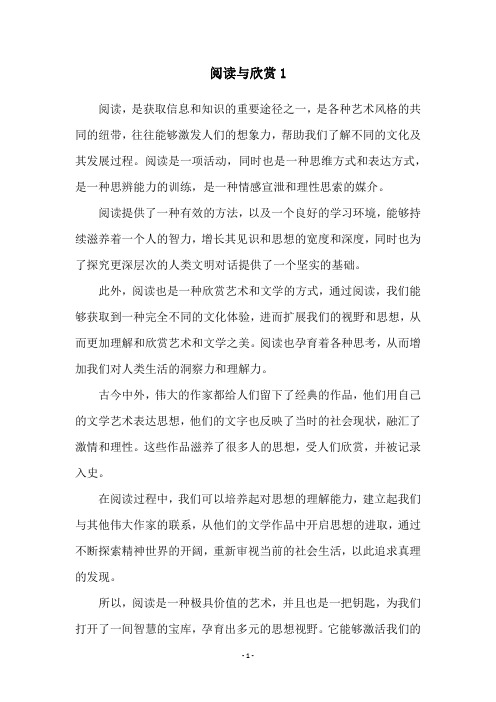 阅读与欣赏 1

阅读，是获取信息和知识的重要途径之一，是各种艺术风格的共同的纽带，往往能够激发人们的想象力，帮助我们了解不同的文化及其发展过程。阅读是一项活动，同时也是一种思维方式和表达方式，是一种思辨能力的训练，是一种情感宣泄和理性思索的媒介。

阅读提供了一种有效的方法，以及一个良好的学习环境，能够持续滋养着一个人的智力，增长其见识和思想的宽度和深度，同时也为了探究更深层次的人类文明对话提供了一个坚实的基础。

此外，阅读也是一种欣赏艺术和文学的方式，通过阅读，我们能够获取到一种完全不同的文化体验，进而扩展我们的视野和思想，从而更加理解和欣赏艺术和文学之美。阅读也孕育着各种思考，从而增加我们对人类生活的洞察力和理解力。

古今中外，伟大的作家都给人们留下了经典的作品，他们用自己的文学艺术表达思想，他们的文字也反映了当时的社会现状，融汇了激情和理性。这些作品滋养了很多人的思想，受人们欣赏，并被记录入史。

在阅读过程中，我们可以培养起对思想的理解能力，建立起我们与其他伟大作家的联系，从他们的文学作品中开启思想的进取，通过不断探索精神世界的开阔，重新审视当前的社会生活，以此追求真理的发现。

所以，阅读是一种极具价值的艺术，并且也是一把钥匙，为我们打开了一间智慧的宝库，孕育出多元的思想视野。它能够激活我们的

- 1 -